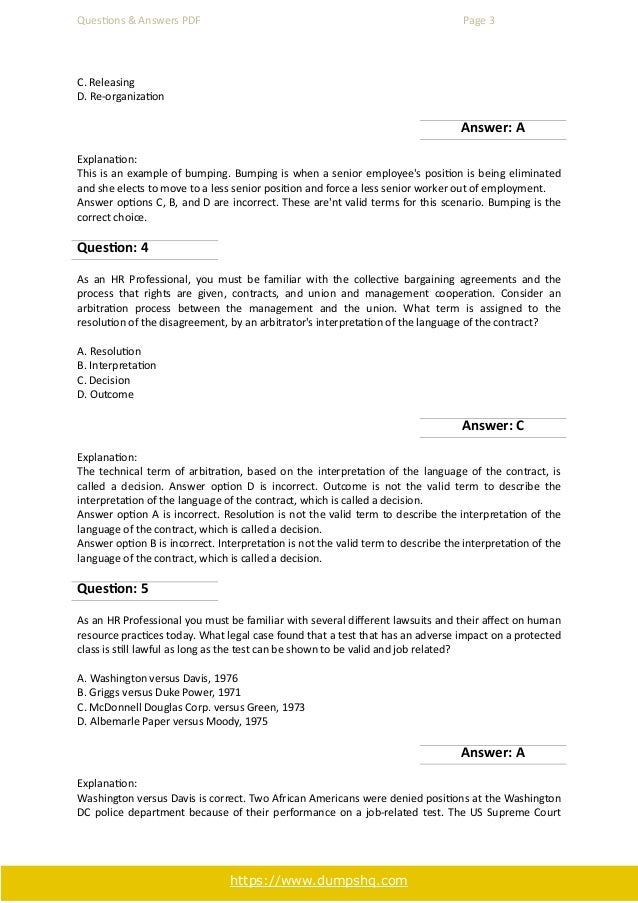 Questions & Answers PDF Page 3

C. Releasing
D. Re-organization

Answer: A

Explanation:
This is an example of bumping. Bumping is when a senior employee's position is being eliminated and she elects to move to a less senior position and force a less senior worker out of employment.
Answer options C, B, and D are incorrect. These are'nt valid terms for this scenario. Bumping is the correct choice.

Question: 4

As an HR Professional, you must be familiar with the collective bargaining agreements and the process that rights are given, contracts, and union and management cooperation. Consider an arbitration process between the management and the union. What term is assigned to the resolution of the disagreement, by an arbitrator's interpretation of the language of the contract?

A. Resolution
B. Interpretation
C. Decision
D. Outcome

Answer: C

Explanation:
The technical term of arbitration, based on the interpretation of the language of the contract, is called a decision. Answer option D is incorrect. Outcome is not the valid term to describe the interpretation of the language of the contract, which is called a decision.
Answer option A is incorrect. Resolution is not the valid term to describe the interpretation of the language of the contract, which is called a decision.
Answer option B is incorrect. Interpretation is not the valid term to describe the interpretation of the language of the contract, which is called a decision.

Question: 5

As an HR Professional you must be familiar with several different lawsuits and their affect on human resource practices today. What legal case found that a test that has an adverse impact on a protected class is still lawful as long as the test can be shown to be valid and job related?

A. Washington versus Davis, 1976
B. Griggs versus Duke Power, 1971
C. McDonnell Douglas Corp. versus Green, 1973
D. Albemarle Paper versus Moody, 1975

Answer: A

Explanation:
Washington versus Davis is correct. Two African Americans were denied positions at the Washington DC police department because of their performance on a job-related test. The US Supreme Court

https://www.dumpshq.com